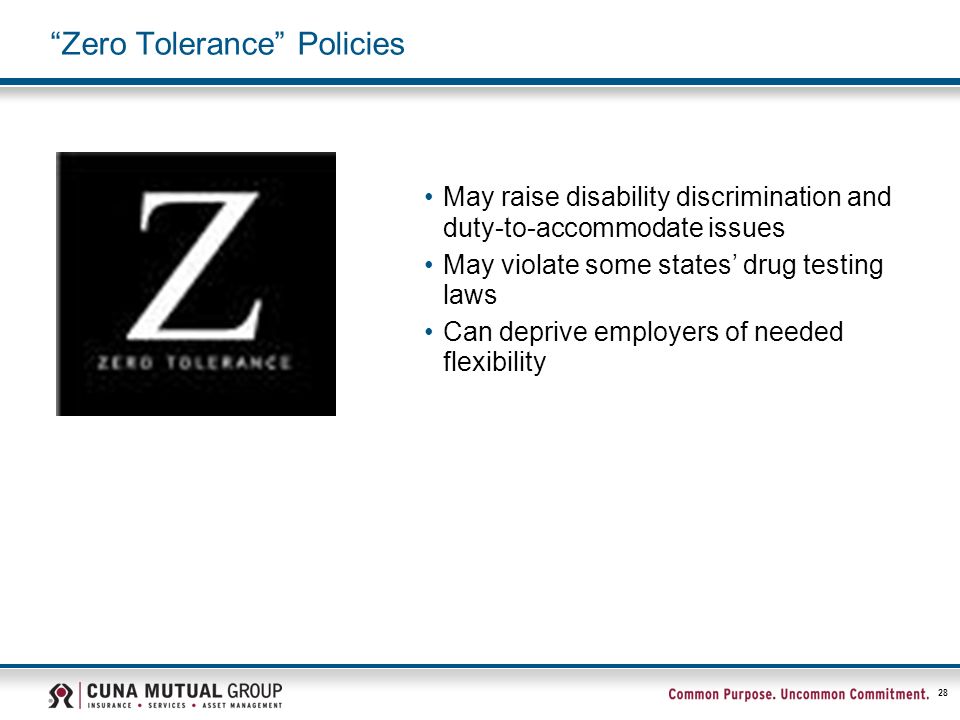 “Zero Tolerance” Policies

Z
ZERO TOLERANCE

• May raise disability discrimination and duty-to-accommodate issues
• May violate some states’ drug testing laws
• Can deprive employers of needed flexibility

CUNA MUTUAL GROUP
INSURANCE • SERVICES • ASSET MANAGEMENT

Common Purpose. Uncommon Commitment. 28